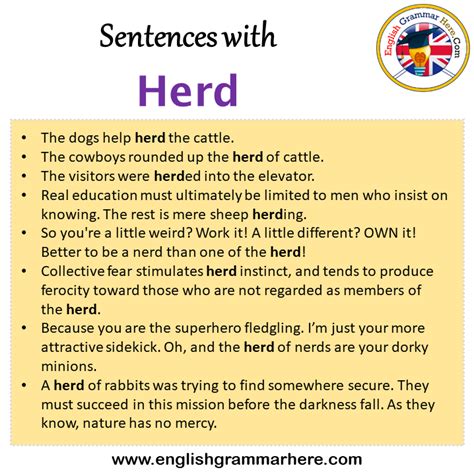 Sentences with

Herd

English Grammar Here.Com

• The dogs help herd the cattle.
• The cowboys rounded up the herd of cattle.
• The visitors were herded into the elevator.
• Real education must ultimately be limited to men who insist on knowing. The rest is mere sheep herding.
• So you're a little weird? Work it! A little different? OWN it! Better to be a nerd than one of the herd!
• Collective fear stimulates herd instinct, and tends to produce ferocity toward those who are not regarded as members of the herd.
• Because you are the superhero fledgling. I'm just your more attractive sidekick. Oh, and the herd of nerds are your dorky minions.
• A herd of rabbits was trying to find somewhere secure. They must succeed in this mission before the darkness fall. As they know, nature has no mercy.

www.englishgrammarhere.com